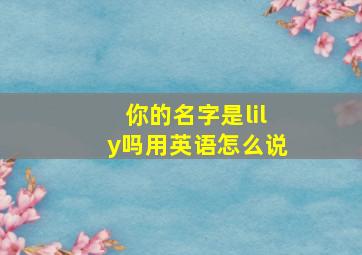 你的名字是lily吗用英语怎么说